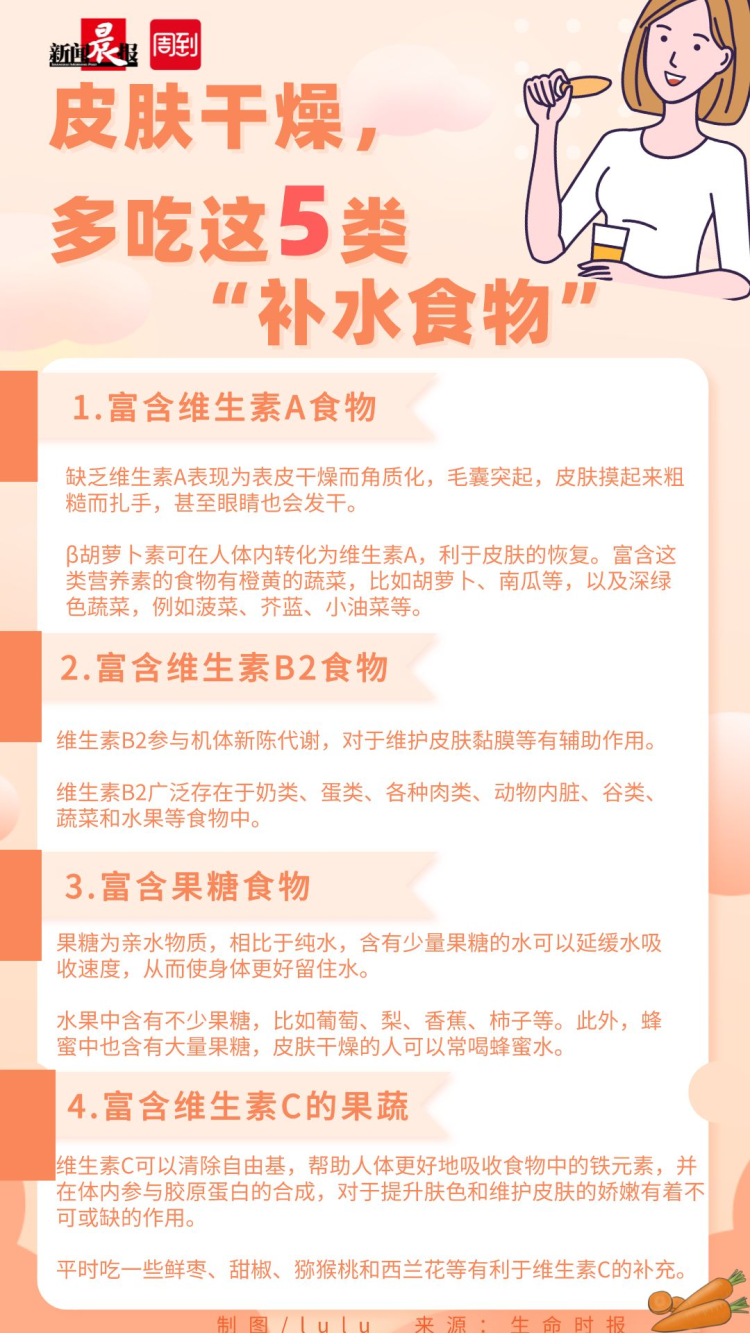 新闻晨报 周到

皮肤干燥，
多吃这5类
“补水食物”

1.富含维生素A食物

缺乏维生素A表现为表皮干燥而角质化，毛囊突起，皮肤摸起来粗糙而扎手，甚至眼睛也会发干。

β胡萝卜素可在人体内转化为维生素A，利于皮肤的恢复。富含这类营养素的食物有橙黄的蔬菜，比如胡萝卜、南瓜等，以及深绿色蔬菜，例如菠菜、芥蓝、小油菜等。

2.富含维生素B2食物

维生素B2参与机体新陈代谢，对于维护皮肤黏膜等有辅助作用。

维生素B2广泛存在于奶类、蛋类、各种肉类、动物内脏、谷类、蔬菜和水果等食物中。

3.富含果糖食物

果糖为亲水物质，相比于纯水，含有少量果糖的水可以延缓水吸收速度，从而使身体更好留住水。

水果中含有不少果糖，比如葡萄、梨、香蕉、柿子等。此外，蜂蜜中也含有大量果糖，皮肤干燥的人可以常喝蜂蜜水。

4.富含维生素C的果蔬

维生素C可以清除自由基，帮助人体更好地吸收食物中的铁元素，并在体内参与胶原蛋白的合成，对于提升肤色和维护皮肤的娇嫩有着不可或缺的作用。

平时吃一些鲜枣、甜椒、猕猴桃和西兰花等有利于维生素C的补充。

制图/lulu 来源：生命时报